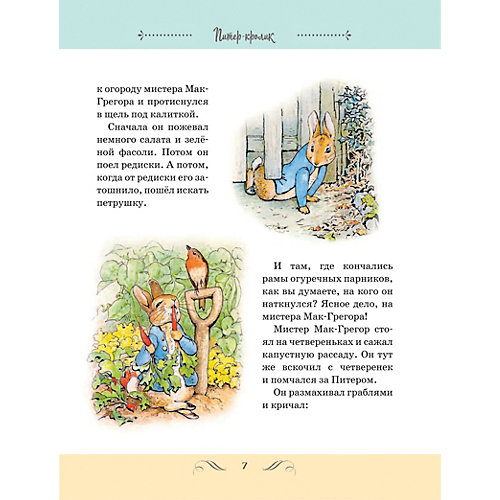 Питер-кролик

к огороду мистера Мак-Грегора и протиснулся в щель под калиткой.

Сначала он пожевал немного салата и зелёной фасоли. Потом он поел редиски. А потом, когда от редиски его затошнило, пошёл искать петрушку.

И там, где кончались рамы огуречных парников, как вы думаете, на кого он наткнулся? Ясное дело, на мистера Мак-Грегора!

Мистер Мак-Грегор стоял на четвереньках и сажал капустную рассаду. Он тут же вскочил с четверенек и помчался за Питером.

Он размахивал граблями и кричал:

7